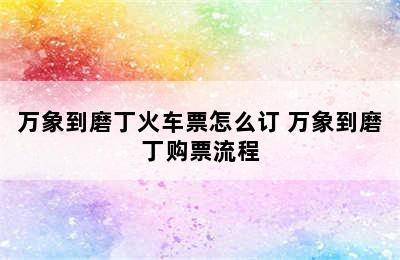 万象到磨丁火车票怎么订 万象到磨丁购票流程